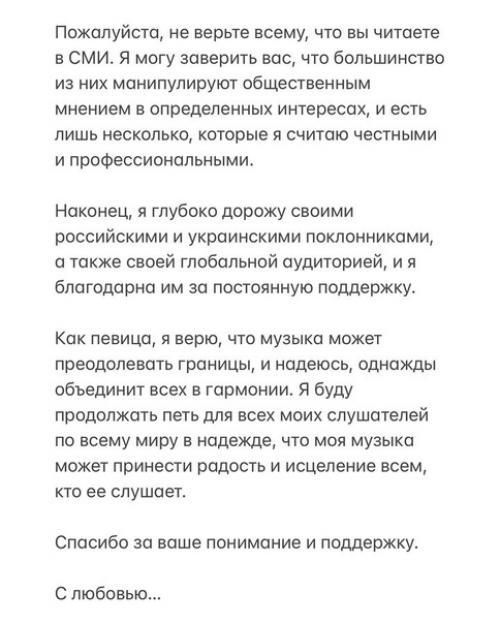 Пожалуйста, не верьте всему, что вы читаете в СМИ. Я могу заверить вас, что большинство из них манипулируют общественным мнением в определенных интересах, и есть лишь несколько, которые я считаю честными и профессиональными.

Наконец, я глубоко дорожу своими российскими и украинскими поклонниками, а также своей глобальной аудиторией, и я благодарна им за постоянную поддержку.

Как певица, я верю, что музыка может преодолевать границы, и надеюсь, однажды объединит всех в гармонии. Я буду продолжать петь для всех моих слушателей по всему миру в надежде, что моя музыка может принести радость и исцеление всем, кто ее слушает.

Спасибо за ваше понимание и поддержку.

С любовью...